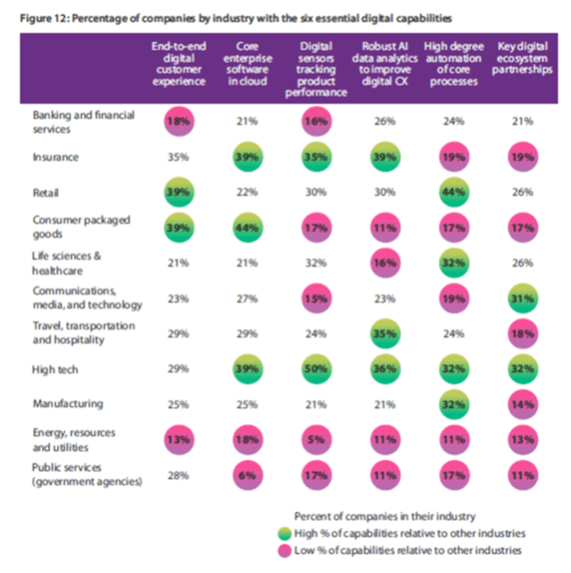 Figure 12: Percentage of companies by industry with the six essential digital capabilities

|  | End-to-end digital customer experience | Core enterprise software in cloud | Digital sensors tracking product performance | Robust AI data analytics to improve digital CX | High degree automation of core processes | Key digital ecosystem partnerships |
|---|---|---|---|---|---|---|
| Banking and financial services | 18% | 21% | 16% | 26% | 24% | 21% |
| Insurance | 35% | 39% | 35% | 39% | 19% | 19% |
| Retail | 39% | 22% | 30% | 30% | 44% | 26% |
| Consumer packaged goods | 39% | 44% | 17% | 11% | 17% | 17% |
| Life sciences & healthcare | 21% | 21% | 32% | 16% | 32% | 26% |
| Communications, media, and technology | 23% | 27% | 15% | 23% | 19% | 31% |
| Travel, transportation and hospitality | 29% | 29% | 24% | 35% | 24% | 18% |
| High tech | 29% | 39% | 50% | 36% | 32% | 32% |
| Manufacturing | 25% | 25% | 21% | 21% | 32% | 14% |
| Energy, resources and utilities | 13% | 18% | 5% | 11% | 11% | 13% |
| Public services (government agencies) | 28% | 6% | 17% | 11% | 17% | 11% |

Percent of companies in their industry
High % of capabilities relative to other industries
Low % of capabilities relative to other industries